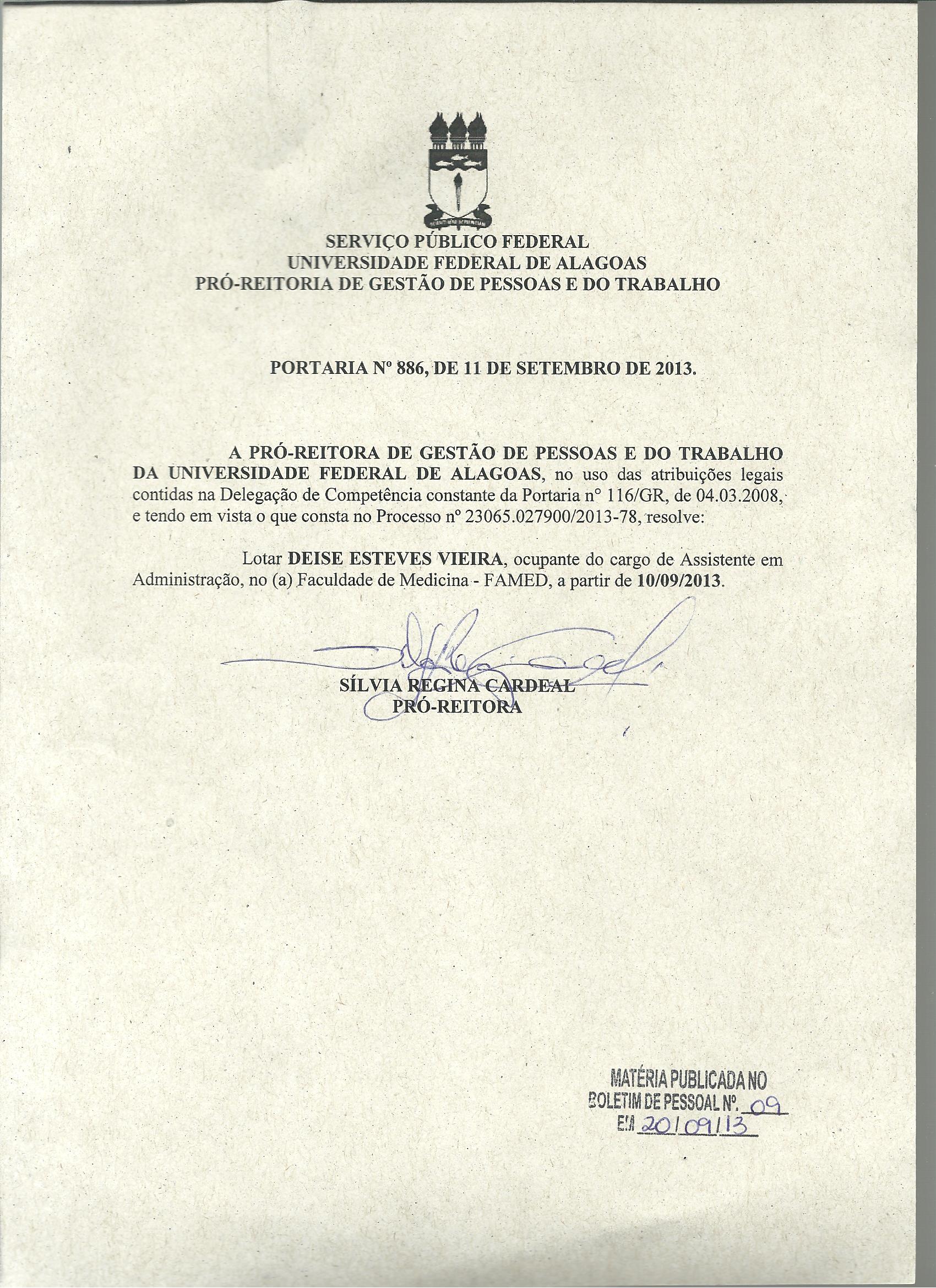 SERVIÇO PÚBLICO FEDERAL
UNIVERSIDADE FEDERAL DE ALAGOAS
PRÓ-REITORIA DE GESTÃO DE PESSOAS E DO TRABALHO

PORTARIA Nº 886, DE 11 DE SETEMBRO DE 2013.

A PRÓ-REITORA DE GESTÃO DE PESSOAS E DO TRABALHO DA UNIVERSIDADE FEDERAL DE ALAGOAS, no uso das atribuições legais contidas na Delegação de Competência constante da Portaria n° 116/GR, de 04.03.2008, e tendo em vista o que consta no Processo nº 23065.027900/2013-78, resolve:

Lotar DEISE ESTEVES VIEIRA, ocupante do cargo de Assistente em Administração, no (a) Faculdade de Medicina - FAMED, a partir de 10/09/2013.

SÍLVIA REGINA CARDEAL
PRÓ-REITORA

MATÉRIA PUBLICADA NO
BOLETIM DE PESSOAL Nº. 09
EM 20/09/13